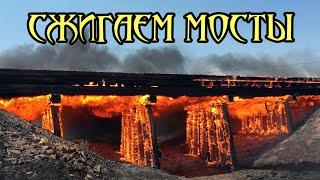 СЖИГАЕМ МОСТЫ